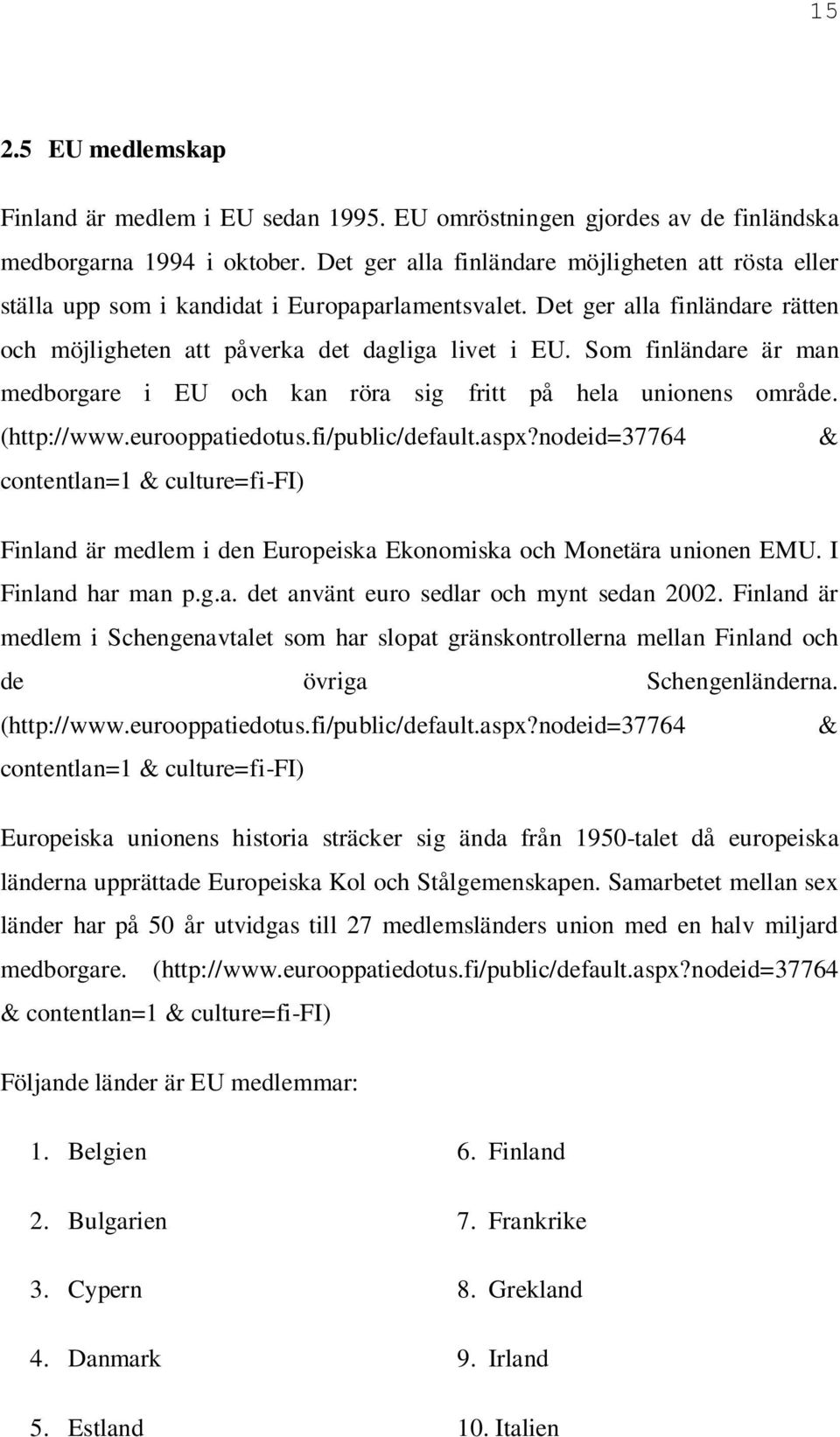 15

2.5 EU medlemskap

Finland är medlem i EU sedan 1995. EU omröstningen gjordes av de finländska medborgarna 1994 i oktober. Det ger alla finländare möjligheten att rösta eller ställa upp som i kandidat i Europaparlamentsvalet. Det ger alla finländare rätten och möjligheten att påverka det dagliga livet i EU. Som finländare är man medborgare i EU och kan röra sig fritt på hela unionens område. (http://www.eurooppatiedotus.fi/public/default.aspx?nodeid=37764 & contentlan=1 & culture=fi-FI)

Finland är medlem i den Europeiska Ekonomiska och Monetära unionen EMU. I Finland har man p.g.a. det använt euro sedlar och mynt sedan 2002. Finland är medlem i Schengenavtalet som har slopat gränskontrollerna mellan Finland och de övriga Schengenländerna. (http://www.eurooppatiedotus.fi/public/default.aspx?nodeid=37764 & contentlan=1 & culture=fi-FI)

Europeiska unionens historia sträcker sig ända från 1950-talet då europeiska länderna upprättade Europeiska Kol och Stålgemenskapen. Samarbetet mellan sex länder har på 50 år utvidgas till 27 medlemsländers union med en halv miljard medborgare. (http://www.eurooppatiedotus.fi/public/default.aspx?nodeid=37764 & contentlan=1 & culture=fi-FI)

Följande länder är EU medlemmar:

1. Belgien
2. Bulgarien
3. Cypern
4. Danmark
5. Estland

6. Finland
7. Frankrike
8. Grekland
9. Irland
10. Italien